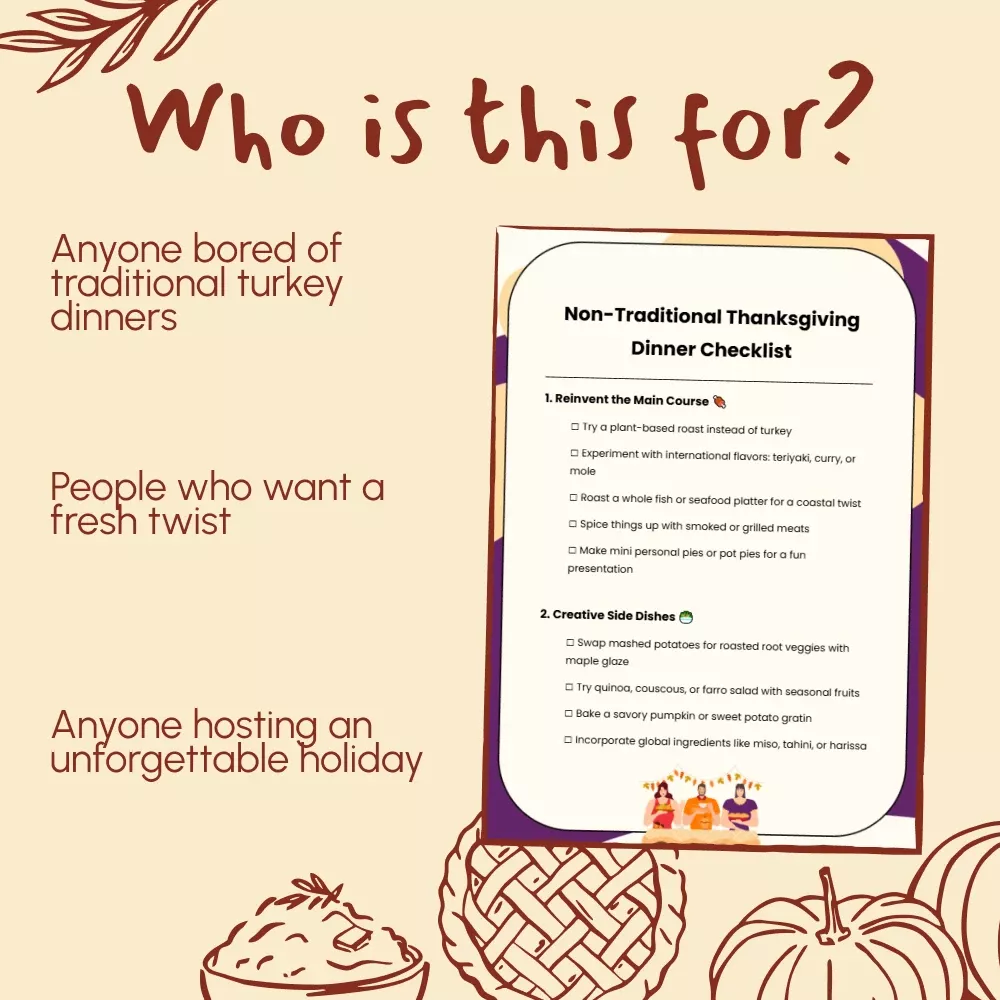 Who is this for?

Anyone bored of traditional turkey dinners

People who want a fresh twist

Anyone hosting an unforgettable holiday

Non-Traditional Thanksgiving Dinner Checklist

1. Reinvent the Main Course

☐ Try a plant-based roast instead of turkey

☐ Experiment with international flavors: teriyaki, curry, or mole

☐ Roast a whole fish or seafood platter for a coastal twist

☐ Spice things up with smoked or grilled meats

☐ Make mini personal pies or pot pies for a fun presentation

2. Creative Side Dishes

☐ Swap mashed potatoes for roasted root veggies with maple glaze

☐ Try quinoa, couscous, or farro salad with seasonal fruits

☐ Bake a savory pumpkin or sweet potato gratin

☐ Incorporate global ingredients like miso, tahini, or harissa